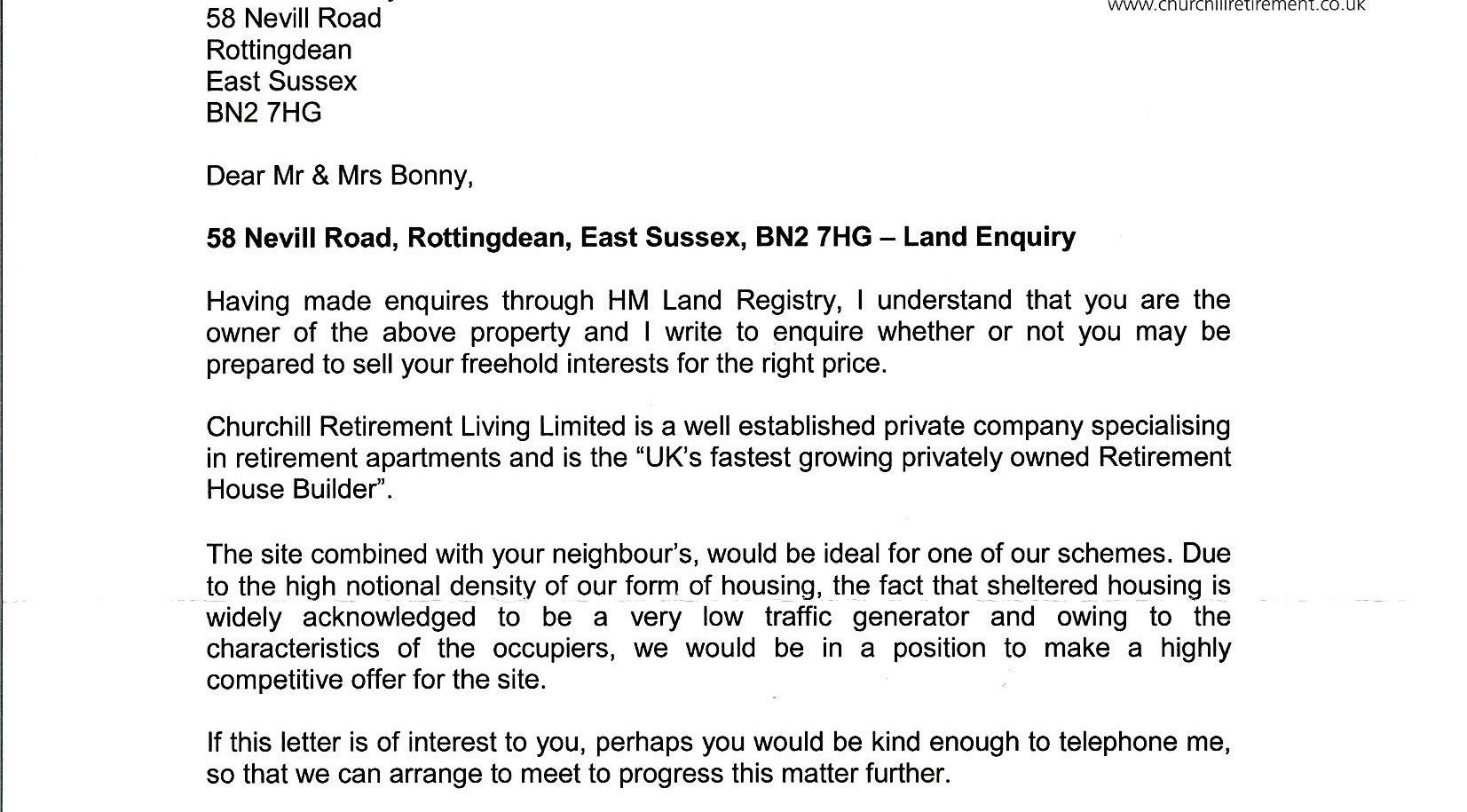 www.churchillretirement.co.uk

58 Nevill Road
Rottingdean
East Sussex
BN2 7HG

Dear Mr & Mrs Bonny,

58 Nevill Road, Rottingdean, East Sussex, BN2 7HG – Land Enquiry

Having made enquires through HM Land Registry, I understand that you are the owner of the above property and I write to enquire whether or not you may be prepared to sell your freehold interests for the right price.

Churchill Retirement Living Limited is a well established private company specialising in retirement apartments and is the "UK's fastest growing privately owned Retirement House Builder".

The site combined with your neighbour's, would be ideal for one of our schemes. Due to the high notional density of our form of housing, the fact that sheltered housing is widely acknowledged to be a very low traffic generator and owing to the characteristics of the occupiers, we would be in a position to make a highly competitive offer for the site.

If this letter is of interest to you, perhaps you would be kind enough to telephone me, so that we can arrange to meet to progress this matter further.